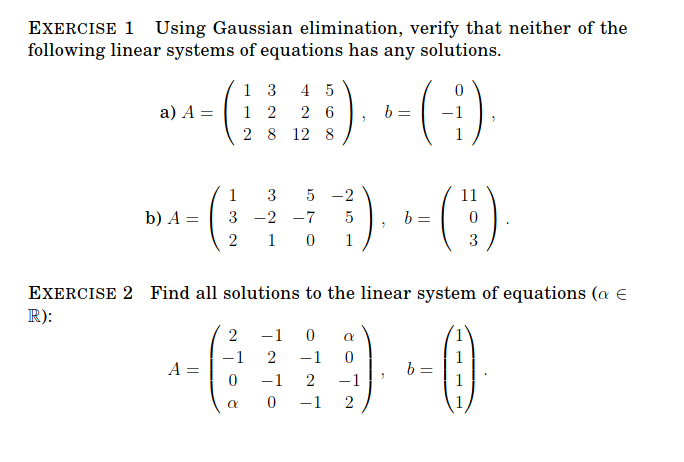 EXERCISE 1 Using Gaussian elimination, verify that neither of the following linear systems of equations has any solutions.

a) $A = \begin{pmatrix} 1 & 3 & 4 & 5 \\ 1 & 2 & 2 & 6 \\ 2 & 8 & 12 & 8 \end{pmatrix}$, $b = \begin{pmatrix} 0 \\ -1 \\ 1 \end{pmatrix}$,

b) $A = \begin{pmatrix} 1 & 3 & 5 & -2 \\ 3 & -2 & -7 & 5 \\ 2 & 1 & 0 & 1 \end{pmatrix}$, $b = \begin{pmatrix} 11 \\ 0 \\ 3 \end{pmatrix}$.

EXERCISE 2 Find all solutions to the linear system of equations ($\alpha \in \mathbb{R}$):

$A = \begin{pmatrix} 2 & -1 & 0 & \alpha \\ -1 & 2 & -1 & 0 \\ 0 & -1 & 2 & -1 \\ \alpha & 0 & -1 & 2 \end{pmatrix}$, $b = \begin{pmatrix} 1 \\ 1 \\ 1 \\ 1 \end{pmatrix}$.